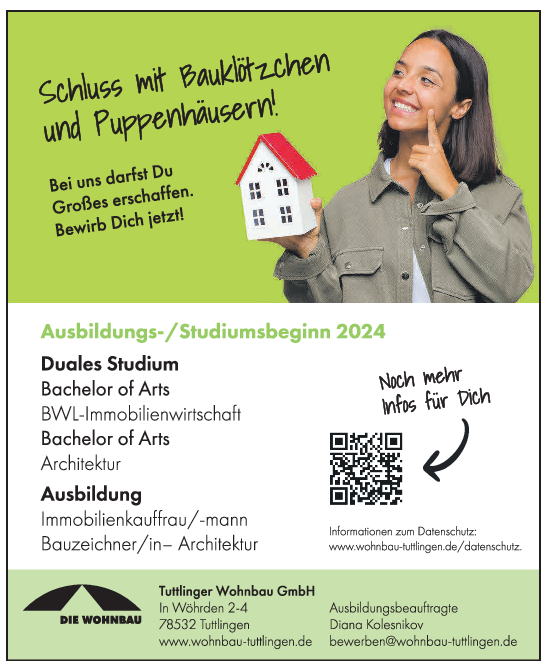 Schluss mit Bauklötzchen und Puppenhäusern!

Bei uns darfst Du Großes erschaffen. Bewirb Dich jetzt!

Ausbildungs-/Studiumsbeginn 2024

Duales Studium
Bachelor of Arts
BWL-Immobilienwirtschaft
Bachelor of Arts
Architektur

Ausbildung
Immobilienkauffrau/-mann
Bauzeichner/in– Architektur

Noch mehr Infos für Dich

Informationen zum Datenschutz:
www.wohnbau-tuttlingen.de/datenschutz.

DIE WOHNBAU

Tuttlinger Wohnbau GmbH
In Wöhrden 2-4
78532 Tuttlingen
www.wohnbau-tuttlingen.de

Ausbildungsbeauftragte
Diana Kolesnikov
bewerben@wohnbau-tuttlingen.de